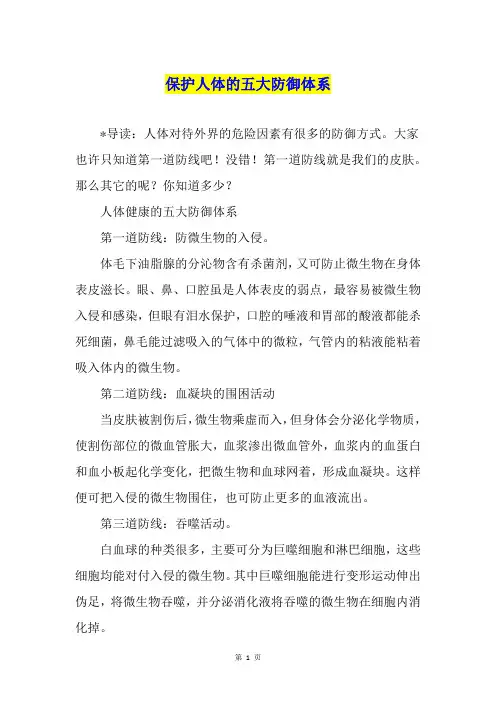 保护人体的五大防御体系

*导读：人体对待外界的危险因素有很多的防御方式。大家也许只知道第一道防线吧！没错！第一道防线就是我们的皮肤。那么其它的呢？你知道多少？

人体健康的五大防御体系

第一道防线：防微生物的入侵。

体毛下油脂腺的分沁物含有杀菌剂，又可防止微生物在身体表皮滋长。眼、鼻、口腔虽是人体表皮的弱点，最容易被微生物入侵和感染，但眼有泪水保护，口腔的唾液和胃部的酸液都能杀死细菌，鼻毛能过滤吸入的气体中的微粒，气管内的粘液能粘着吸入体内的微生物。

第二道防线：血凝块的围困活动

当皮肤被割伤后，微生物乘虚而入，但身体会分泌化学物质，使割伤部位的微血管胀大，血浆渗出微血管外，血浆内的血蛋白和血小板起化学变化，把微生物和血球网着，形成血凝块。这样便可把入侵的微生物围住，也可防止更多的血液流出。

第三道防线：吞噬活动。

白血球的种类很多，主要可分为巨噬细胞和淋巴细胞，这些细胞均能对付入侵的微生物。其中巨噬细胞能进行变形运动伸出伪足，将微生物吞噬，并分泌消化液将吞噬的微生物在细胞内消化掉。

第 1 页